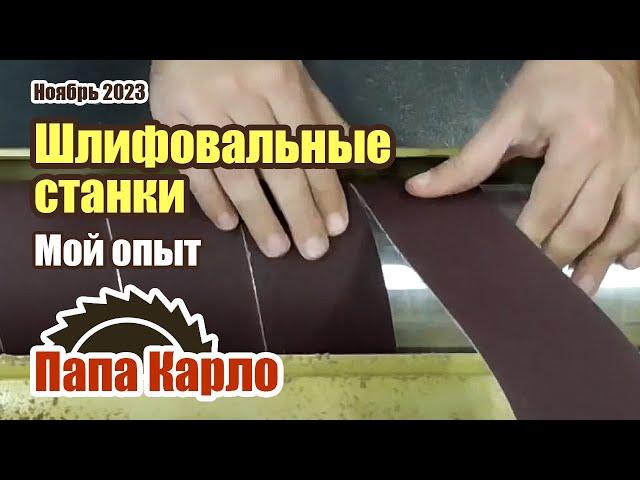 Ноябрь 2023

Шлифовальные станки

Мой опыт

Папа Карло